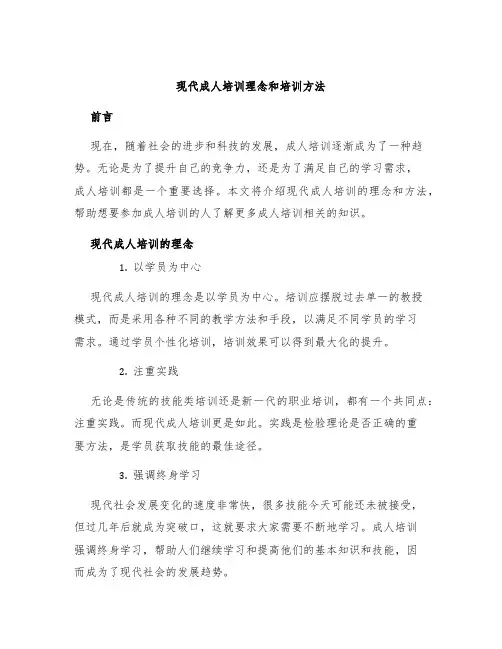 现代成人培训理念和培训方法

前言

现在，随着社会的进步和科技的发展，成人培训逐渐成为了一种趋势。无论是为了提升自己的竞争力，还是为了满足自己的学习需求，成人培训都是一个重要选择。本文将介绍现代成人培训的理念和方法，帮助想要参加成人培训的人了解更多成人培训相关的知识。

现代成人培训的理念

1. 以学员为中心

现代成人培训的理念是以学员为中心。培训应摆脱过去单一的教授模式，而是采用各种不同的教学方法和手段，以满足不同学员的学习需求。通过学员个性化培训，培训效果可以得到最大化的提升。

2. 注重实践

无论是传统的技能类培训还是新一代的职业培训，都有一个共同点：注重实践。而现代成人培训更是如此。实践是检验理论是否正确的重要方法，是学员获取技能的最佳途径。

3. 强调终身学习

现代社会发展变化的速度非常快，很多技能今天可能还未被接受，但过几年后就成为突破口，这就要求大家需要不断地学习。成人培训强调终身学习，帮助人们继续学习和提高他们的基本知识和技能，因而成为了现代社会的发展趋势。